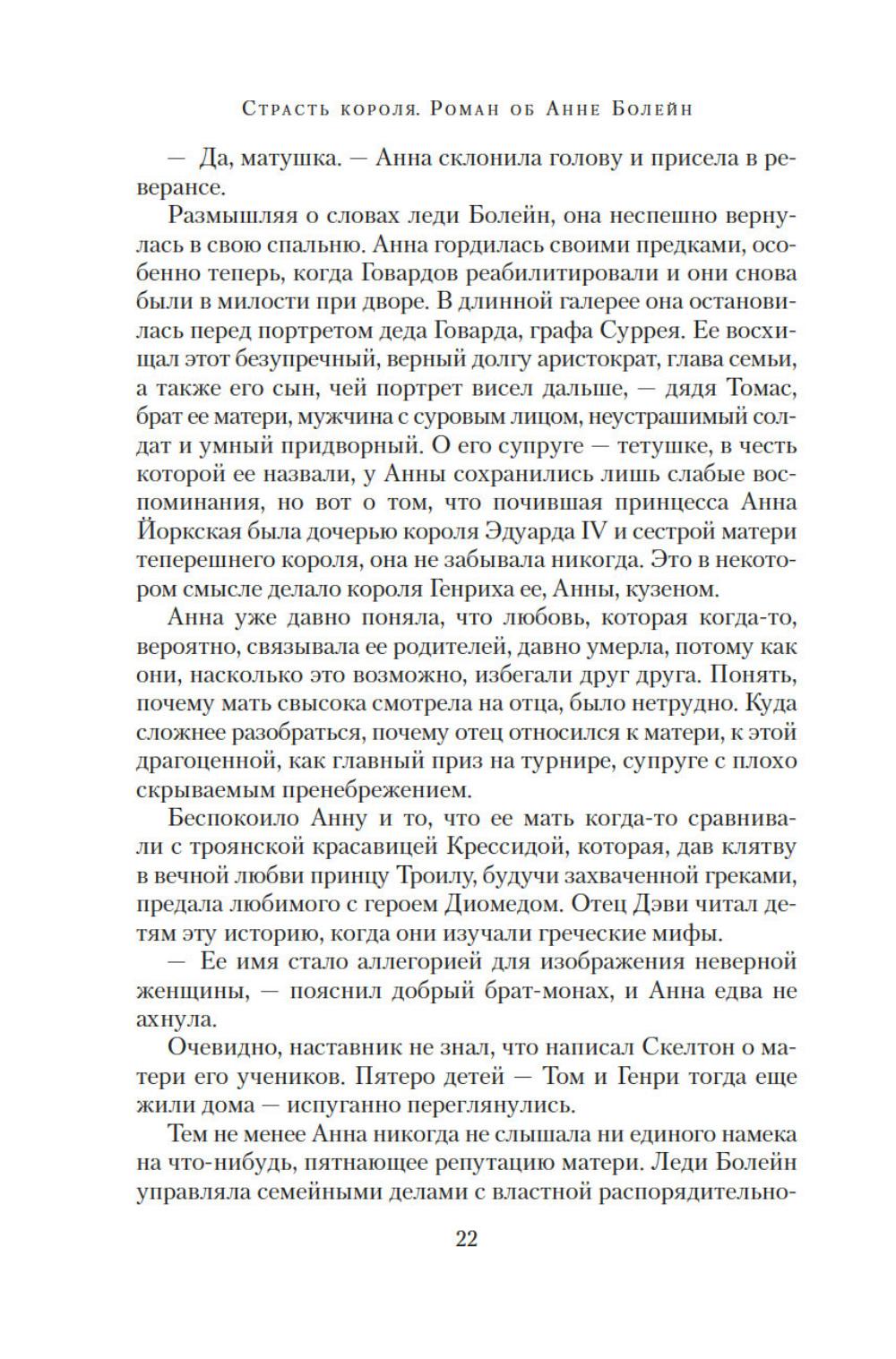 Страсть короля. Роман об Анне Болейн

— Да, матушка. — Анна склонила голову и присела в реверансе.

Размышляя о словах леди Болейн, она неспешно вернулась в свою спальню. Анна гордилась своими предками, особенно теперь, когда Говардов реабилитировали и они снова были в милости при дворе. В длинной галерее она остановилась перед портретом деда Говарда, графа Суррея. Ее восхищал этот безупречный, верный долгу аристократ, глава семьи, а также его сын, чей портрет висел дальше, — дядя Томас, брат ее матери, мужчина с суровым лицом, неустрашимый солдат и умный придворный. О его супруге — тетушке, в честь которой ее назвали, у Анны сохранились лишь слабые воспоминания, но вот о том, что почившая принцесса Анна Йоркская была дочерью короля Эдуарда IV и сестрой матери теперешнего короля, она не забывала никогда. Это в некотором смысле делало короля Генриха ее, Анны, кузеном.

Анна уже давно поняла, что любовь, которая когда-то, вероятно, связывала ее родителей, давно умерла, потому как они, насколько это возможно, избегали друг друга. Понять, почему мать свысока смотрела на отца, было нетрудно. Куда сложнее разобраться, почему отец относился к матери, к этой драгоценной, как главный приз на турнире, супруге с плохо скрываемым пренебрежением.

Беспокоило Анну и то, что ее мать когда-то сравнивали с троянской красавицей Крессидой, которая, дав клятву в вечной любви принцу Троилу, будучи захваченной греками, предала любимого с героем Диомедом. Отец Дэви читал детям эту историю, когда они изучали греческие мифы.

— Ее имя стало аллегорией для изображения неверной женщины, — пояснил добрый брат-монах, и Анна едва не ахнула.

Очевидно, наставник не знал, что написал Скелтон о матери его учеников. Пятеро детей — Том и Генри тогда еще жили дома — испуганно переглянулись.

Тем не менее Анна никогда не слышала ни единого намека на что-нибудь, пятнающее репутацию матери. Леди Болейн управляла семейными делами с властной распорядительно-

22